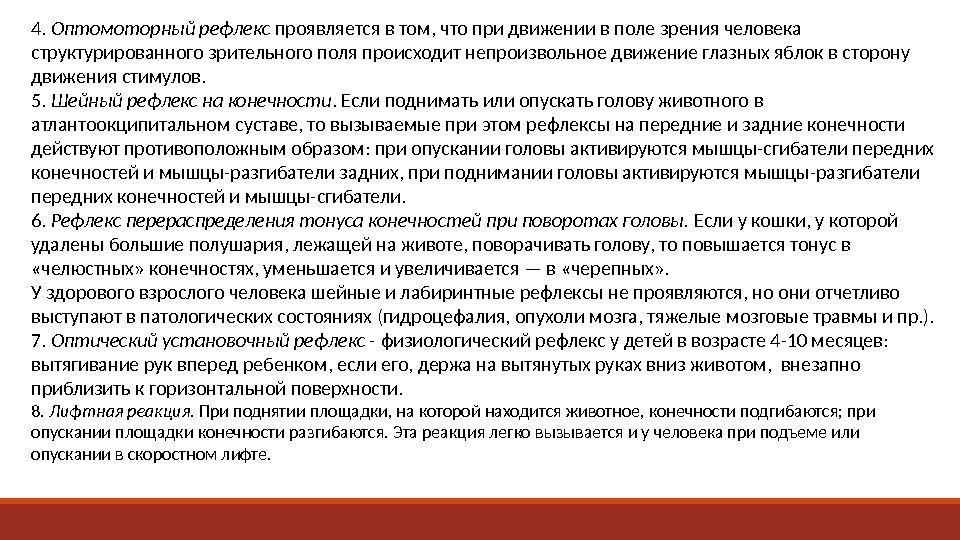 4. Оптомоторный рефлекс проявляется в том, что при движении в поле зрения человека структурированного зрительного поля происходит непроизвольное движение глазных яблок в сторону движения стимулов.
5. Шейный рефлекс на конечности. Если поднимать или опускать голову животного в атлантоокципитальном суставе, то вызываемые при этом рефлексы на передние и задние конечности действуют противоположным образом: при опускании головы активируются мышцы-сгибатели передних конечностей и мышцы-разгибатели задних, при поднимании головы активируются мышцы-разгибатели передних конечностей и мышцы-сгибатели.
6. Рефлекс перераспределения тонуса конечностей при поворотах головы. Если у кошки, у которой удалены большие полушария, лежащей на животе, поворачивать голову, то повышается тонус в «челюстных» конечностях, уменьшается и увеличивается — в «черепных».
У здорового взрослого человека шейные и лабиринтные рефлексы не проявляются, но они отчетливо выступают в патологических состояниях (гидроцефалия, опухоли мозга, тяжелые мозговые травмы и пр.).
7. Оптический установочный рефлекс - физиологический рефлекс у детей в возрасте 4-10 месяцев: вытягивание рук вперед ребенком, если его, держа на вытянутых руках вниз животом, внезапно приблизить к горизонтальной поверхности.
8. Лифтная реакция. При поднятии площадки, на которой находится животное, конечности подгибаются; при опускании площадки конечности разгибаются. Эта реакция легко вызывается и у человека при подъеме или опускании в скоростном лифте.